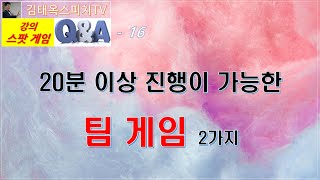 김태옥스피치TV

강의
스팟 게임

Q&A - 16

20분 이상 진행이 가능한

팀 게임 2가지